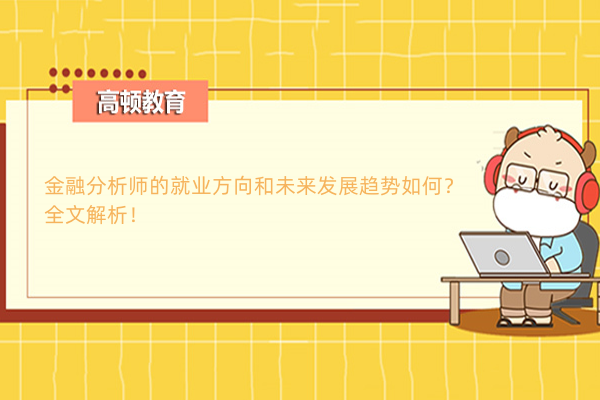 高顿教育

金融分析师的就业方向和未来发展趋势如何？全文解析！